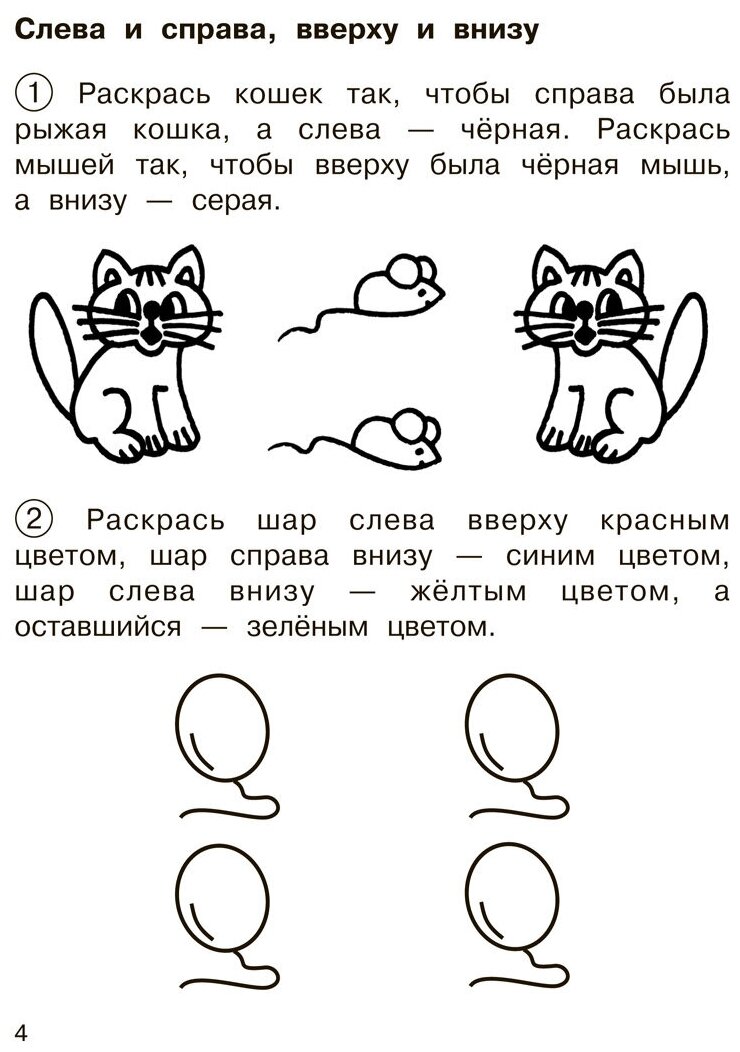 Слева и справа, вверху и внизу

1 Раскрась кошек так, чтобы справа была рыжая кошка, а слева — чёрная. Раскрась мышей так, чтобы вверху была чёрная мышь, а внизу — серая.

2 Раскрась шар слева вверху красным цветом, шар справа внизу — синим цветом, шар слева внизу — жёлтым цветом, а оставшийся — зелёным цветом.

4